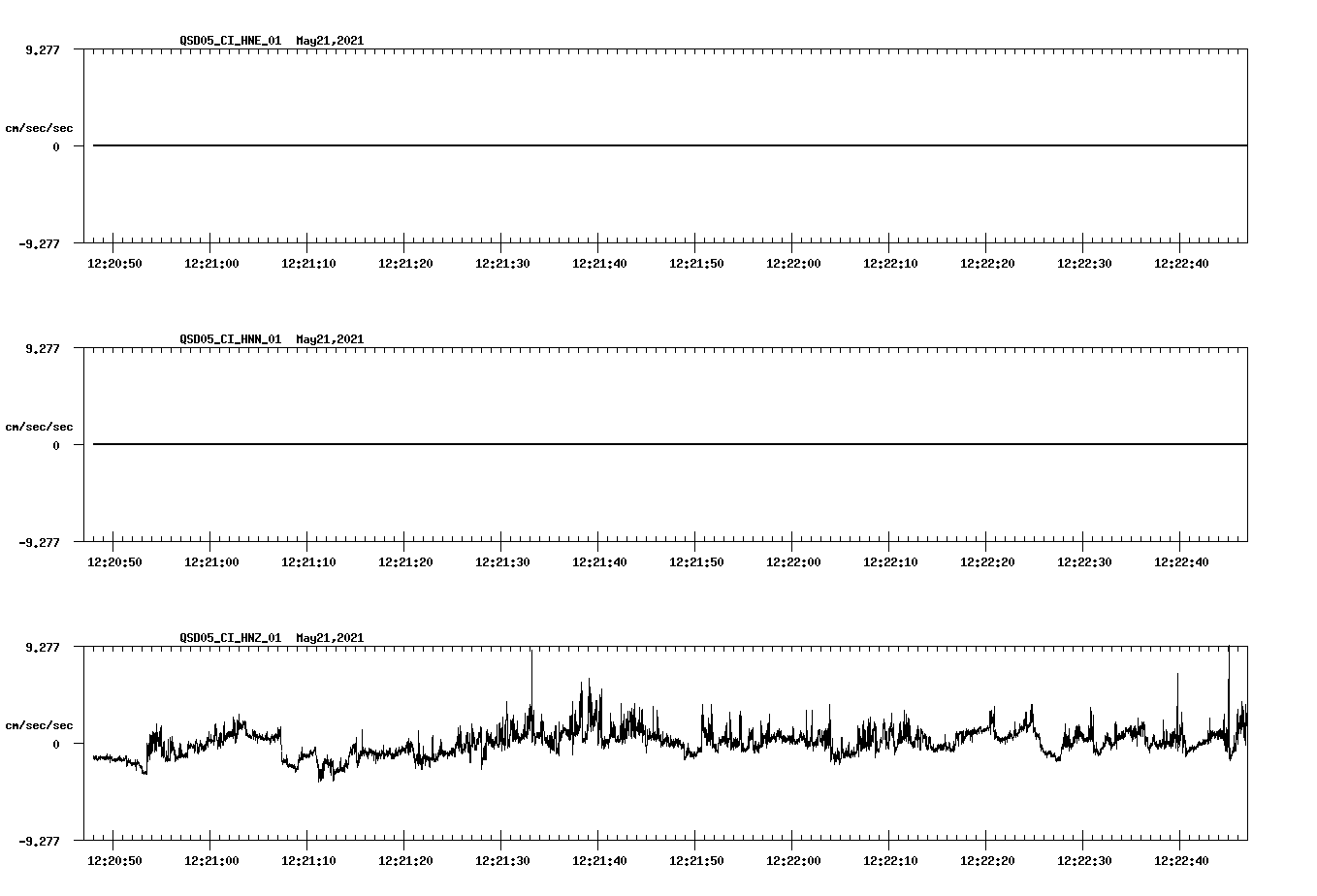 QSD05_CI_HNE_01 May21,2021

9.277

cm/sec/sec

0

-9.277

12:20:50 12:21:00 12:21:10 12:21:20 12:21:30 12:21:40 12:21:50 12:22:00 12:22:10 12:22:20 12:22:30 12:22:40

QSD05_CI_HNN_01 May21,2021

9.277

cm/sec/sec

0

-9.277

12:20:50 12:21:00 12:21:10 12:21:20 12:21:30 12:21:40 12:21:50 12:22:00 12:22:10 12:22:20 12:22:30 12:22:40

QSD05_CI_HNZ_01 May21,2021

9.277

cm/sec/sec

0

-9.277

12:20:50 12:21:00 12:21:10 12:21:20 12:21:30 12:21:40 12:21:50 12:22:00 12:22:10 12:22:20 12:22:30 12:22:40